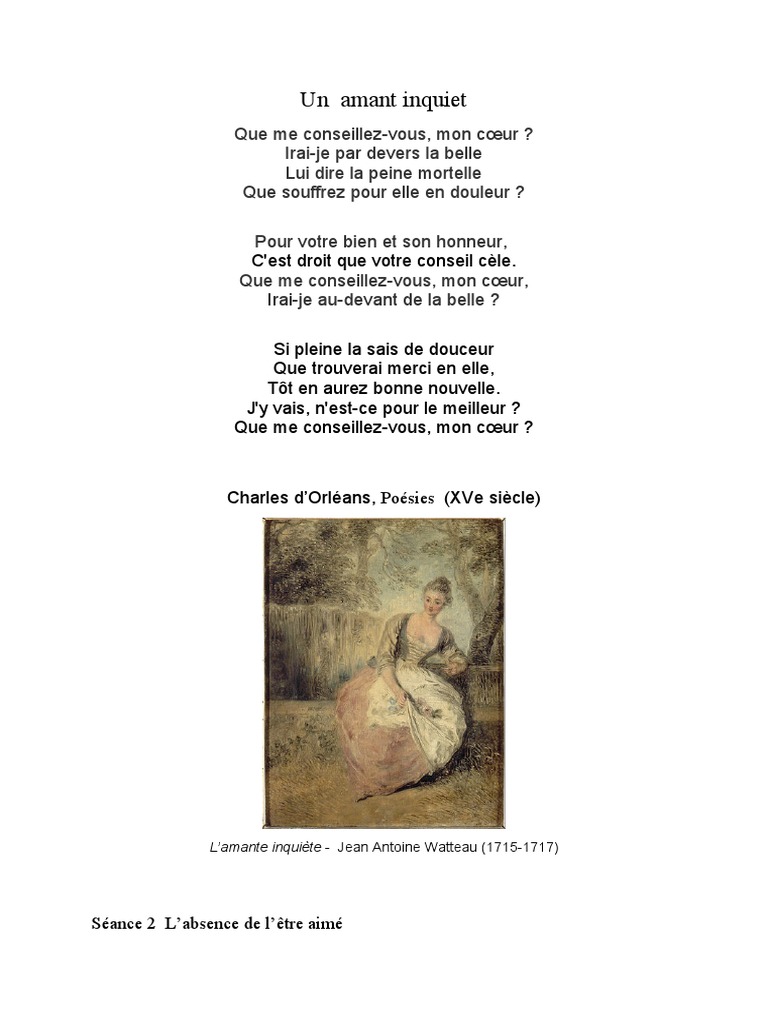 Un amant inquiet

Que me conseillez-vous, mon cœur ?
Irai-je par devers la belle
Lui dire la peine mortelle
Que souffrez pour elle en douleur ?

Pour votre bien et son honneur,
C'est droit que votre conseil cèle.
Que me conseillez-vous, mon cœur,
Irai-je au-devant de la belle ?

Si pleine la sais de douceur
Que trouverai merci en elle,
Tôt en aurez bonne nouvelle.
J'y vais, n'est-ce pour le meilleur ?
Que me conseillez-vous, mon cœur ?

Charles d'Orléans, Poésies (XVe siècle)

L'amante inquiète - Jean Antoine Watteau (1715-1717)

Séance 2 L'absence de l'être aimé